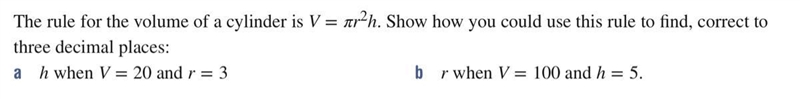 The rule for the volume of a cylinder is $V = \pi r^2 h$. Show how you could use this rule to find, correct to three decimal places:

a $h$ when $V = 20$ and $r = 3$

b $r$ when $V = 100$ and $h = 5$.